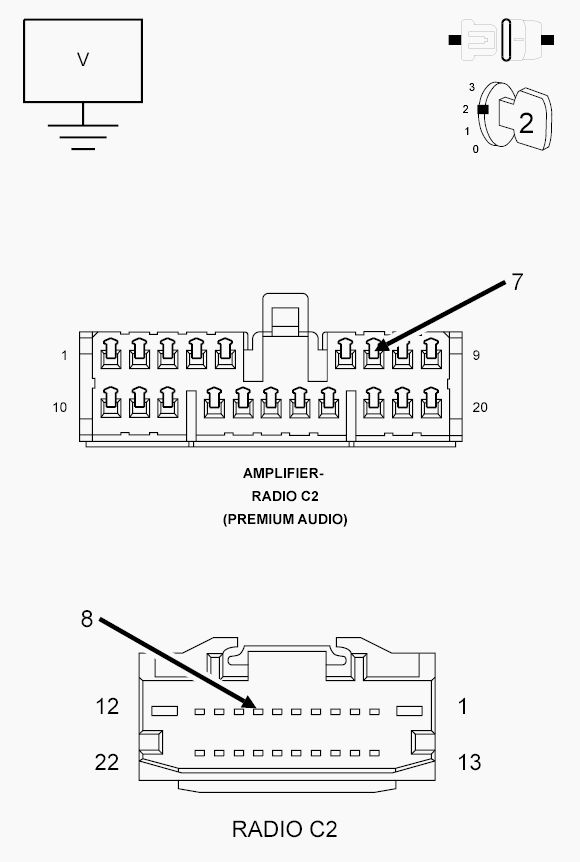 V

3
2
1
0
2

7

1
9
10
20

AMPLIFIER-
RADIO C2
(PREMIUM AUDIO)

8

12
1
22
13

RADIO C2